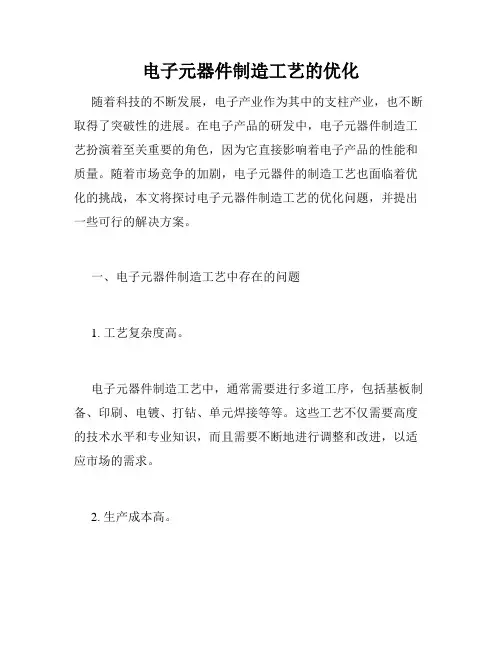 电子元器件制造工艺的优化

随着科技的不断发展，电子产业作为其中的支柱产业，也不断取得了突破性的进展。在电子产品的研发中，电子元器件制造工艺扮演着至关重要的角色，因为它直接影响着电子产品的性能和质量。随着市场竞争的加剧，电子元器件的制造工艺也面临着优化的挑战，本文将探讨电子元器件制造工艺的优化问题，并提出一些可行的解决方案。

一、电子元器件制造工艺中存在的问题

1. 工艺复杂度高。

电子元器件制造工艺中，通常需要进行多道工序，包括基板制备、印刷、电镀、打钻、单元焊接等等。这些工艺不仅需要高度的技术水平和专业知识，而且需要不断地进行调整和改进，以适应市场的需求。

2. 生产成本高。